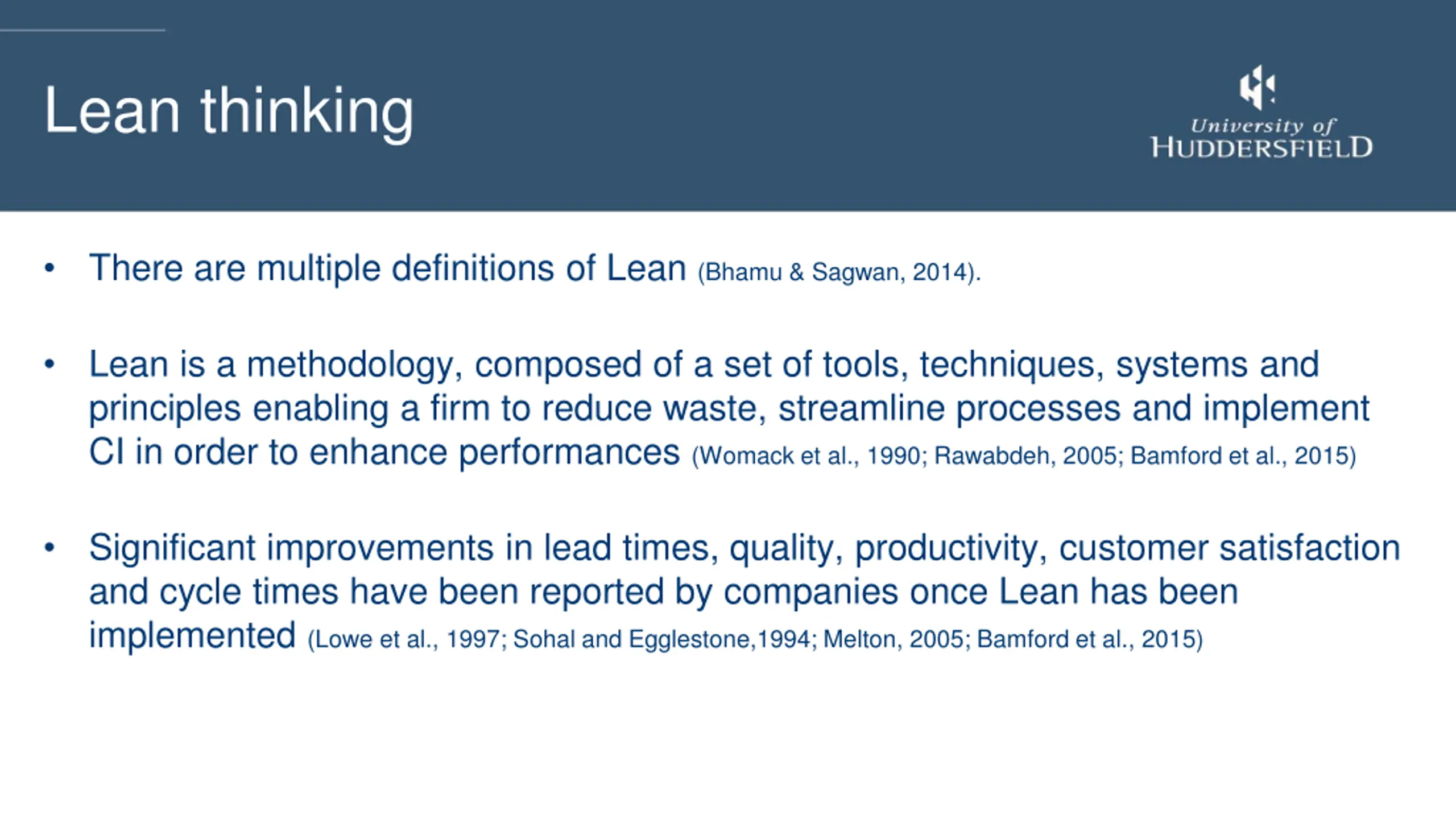 Lean thinking

University of
HUDDERSFIELD

• There are multiple definitions of Lean (Bhamu & Sagwan, 2014).

• Lean is a methodology, composed of a set of tools, techniques, systems and principles enabling a firm to reduce waste, streamline processes and implement CI in order to enhance performances (Womack et al., 1990; Rawabdeh, 2005; Bamford et al., 2015)

• Significant improvements in lead times, quality, productivity, customer satisfaction and cycle times have been reported by companies once Lean has been implemented (Lowe et al., 1997; Sohal and Egglestone,1994; Melton, 2005; Bamford et al., 2015)